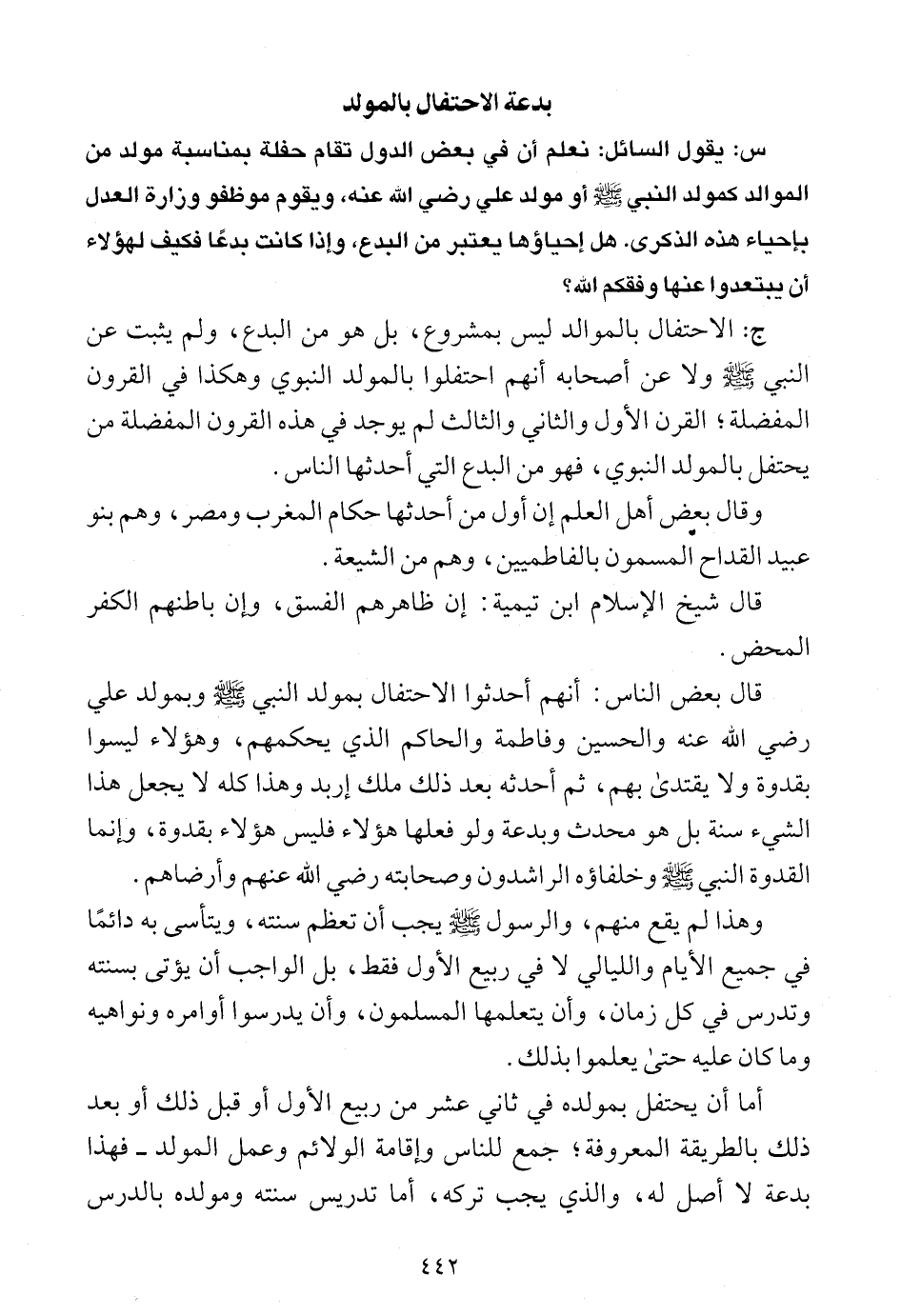 بدعة الاحتفال بالمولد

س: يقول السائل: نعلم أن في بعض الدول تقام حفلة بمناسبة مولد من الموالد كمولد النبي ﷺ أو مولد علي رضي الله عنه، ويقوم موظفو وزارة العدل بإحياء هذه الذكرى. هل إحياؤها يعتبر من البدع، وإذا كانت بدعًا فكيف لهؤلاء أن يبتعدوا عنها وفقكم الله؟

ج: الاحتفال بالموالد ليس بمشروع، بل هو من البدع، ولم يثبت عن النبي ﷺ ولا عن أصحابه أنهم احتفلوا بالمولد النبوي وهكذا في القرون المفضلة؛ القرن الأول والثاني والثالث لم يوجد في هذه القرون المفضلة من يحتفل بالمولد النبوي، فهو من البدع التي أحدثها الناس.

وقال بعض أهل العلم إن أول من أحدثها حكام المغرب ومصر، وهم بنو عبيد القداح المسمون بالفاطميين، وهم من الشيعة.

قال شيخ الإسلام ابن تيمية: إن ظاهرهم الفسق، وإن باطنهم الكفر المحض.

قال بعض الناس: أنهم أحدثوا الاحتفال بمولد النبي ﷺ وبمولد علي رضي الله عنه والحسين وفاطمة والحاكم الذي يحكمهم، وهؤلاء ليسوا بقدوة ولا يقتدىٰ بهم، ثم أحدثه بعد ذلك ملك إربد وهذا كله لا يجعل هذا الشيء سنة بل هو محدث وبدعة ولو فعلها هؤلاء فليس هؤلاء بقدوة، وإنما القدوة النبي ﷺ وخلفاؤه الراشدون وصحابته رضي الله عنهم وأرضاهم.

وهذا لم يقع منهم، والرسول ﷺ يجب أن تعظم سنته، ويتأسى به دائمًا في جميع الأيام والليالي لا في ربيع الأول فقط، بل الواجب أن يؤتى بسنته وتدرس في كل زمان، وأن يتعلمها المسلمون، وأن يدرسوا أوامره ونواهيه وما كان عليه حتىٰ يعلموا بذلك.

أما أن يحتفل بمولده في ثاني عشر من ربيع الأول أو قبل ذلك أو بعد ذلك بالطريقة المعروفة؛ جمع للناس وإقامة الولائم وعمل المولد ـ فهذا بدعة لا أصل له، والذي يجب تركه، أما تدريس سنته ومولده بالدرس

٤٤٢